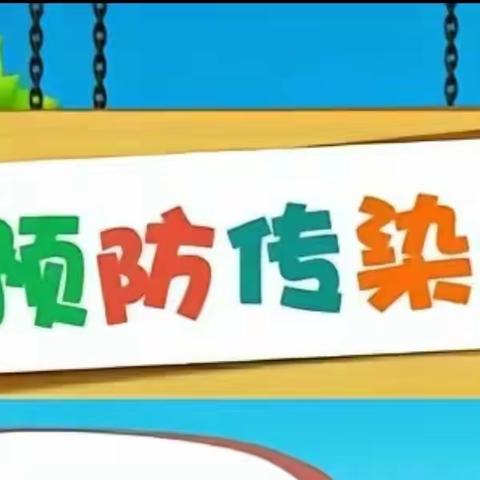 预防传染